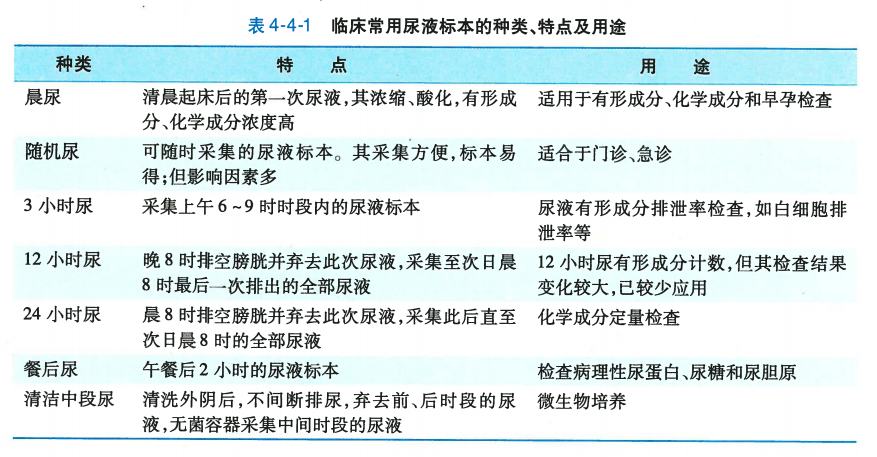 表 4-4-1　临床常用尿液标本的种类、特点及用途

| 种类 | 特　点 | 用　途 |
|---|---|---|
| 晨尿 | 清晨起床后的第一次尿液，其浓缩、酸化，有形成分、化学成分浓度高 | 适用于有形成分、化学成分和早孕检查 |
| 随机尿 | 可随时采集的尿液标本。其采集方便，标本易得；但影响因素多 | 适合于门诊、急诊 |
| 3 小时尿 | 采集上午 6 ~ 9 时时段内的尿液标本 | 尿液有形成分排泄率检查，如白细胞排泄率等 |
| 12 小时尿 | 晚 8 时排空膀胱并弃去此次尿液，采集至次日晨 8 时最后一次排出的全部尿液 | 12 小时尿有形成分计数，但其检查结果变化较大，已较少应用 |
| 24 小时尿 | 晨 8 时排空膀胱并弃去此次尿液，采集此后直至次日晨 8 时的全部尿液 | 化学成分定量检查 |
| 餐后尿 | 午餐后 2 小时的尿液标本 | 检查病理性尿蛋白、尿糖和尿胆原 |
| 清洁中段尿 | 清洗外阴后，不间断排尿，弃去前、后时段的尿液，无菌容器采集中间时段的尿液 | 微生物培养 |